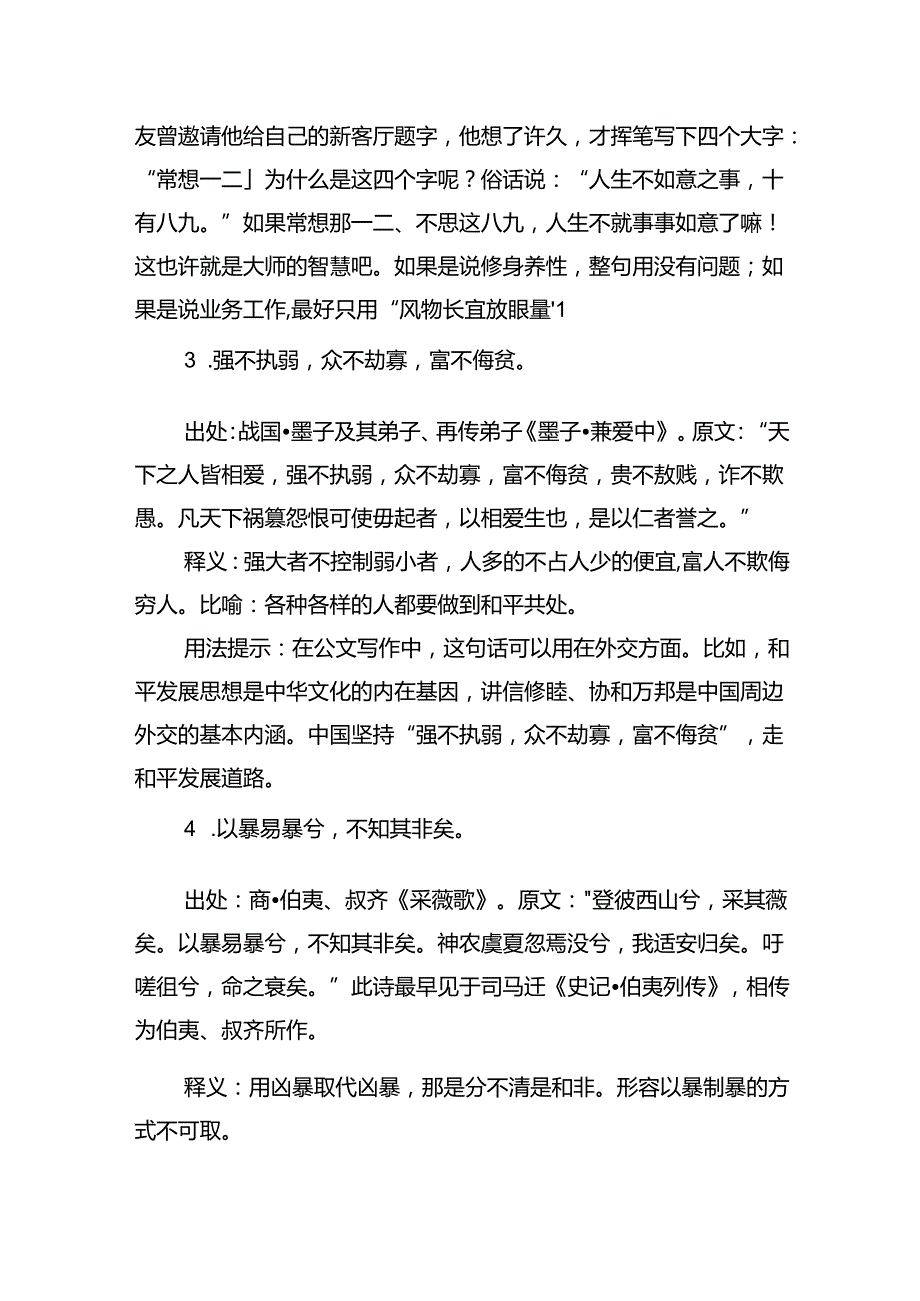 友曾邀请他给自己的新客厅题字，他想了许久，才挥笔写下四个大字：“常想一二」为什么是这四个字呢？俗话说：“人生不如意之事，十有八九。”如果常想那一二、不思这八九，人生不就事事如意了嘛！这也许就是大师的智慧吧。如果是说修身养性，整句用没有问题；如果是说业务工作,最好只用“风物长宜放眼量'1

3 .强不执弱，众不劫寡，富不侮贫。

出处:战国•墨子及其弟子、再传弟子《墨子•兼爱中》。原文:“天下之人皆相爱，强不执弱，众不劫寡，富不侮贫，贵不敖贱，诈不欺愚。凡天下祸篡怨恨可使毋起者，以相爱生也，是以仁者誉之。”

释义：强大者不控制弱小者，人多的不占人少的便宜,富人不欺侮穷人。比喻：各种各样的人都要做到和平共处。

用法提示：在公文写作中，这句话可以用在外交方面。比如，和平发展思想是中华文化的内在基因，讲信修睦、协和万邦是中国周边外交的基本内涵。中国坚持“强不执弱，众不劫寡，富不侮贫”，走和平发展道路。

4 .以暴易暴兮，不知其非矣。

出处：商•伯夷、叔齐《采薇歌》。原文:"登彼西山兮，采其薇矣。以暴易暴兮，不知其非矣。神农虞夏忽焉没兮，我适安归矣。吁嗟徂兮，命之衰矣。”此诗最早见于司马迁《史记•伯夷列传》，相传为伯夷、叔齐所作。

释义：用凶暴取代凶暴，那是分不清是和非。形容以暴制暴的方式不可取。